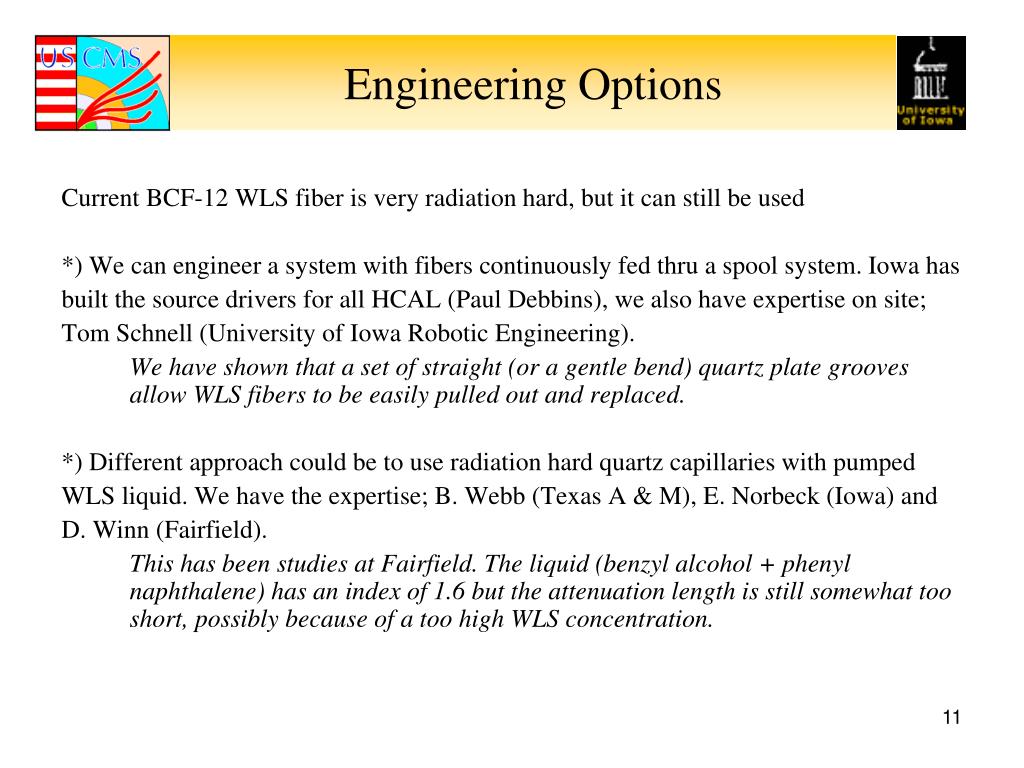 US CMS

Engineering Options

University of Iowa

Current BCF-12 WLS fiber is very radiation hard, but it can still be used

*) We can engineer a system with fibers continuously fed thru a spool system. Iowa has built the source drivers for all HCAL (Paul Debbins), we also have expertise on site; Tom Schnell (University of Iowa Robotic Engineering).

We have shown that a set of straight (or a gentle bend) quartz plate grooves allow WLS fibers to be easily pulled out and replaced.

*) Different approach could be to use radiation hard quartz capillaries with pumped WLS liquid. We have the expertise; B. Webb (Texas A & M), E. Norbeck (Iowa) and D. Winn (Fairfield).

This has been studies at Fairfield. The liquid (benzyl alcohol + phenyl naphthalene) has an index of 1.6 but the attenuation length is still somewhat too short, possibly because of a too high WLS concentration.

11